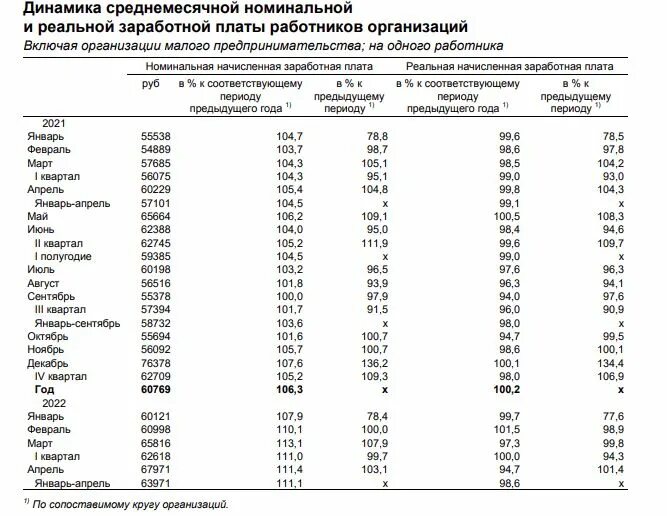 Динамика среднемесячной номинальной и реальной заработной платы работников организаций

Включая организации малого предпринимательства; на одного работника

| | Номинальная начисленная заработная плата | | | Реальная начисленная заработная плата | |
|---|---|---|---|---|---|
| | руб | в % к соответствующему периоду предыдущего года $^{1)}$ | в % к предыдущему периоду $^{1)}$ | в % к соответствующему периоду предыдущего года $^{1)}$ | в % к предыдущему периоду $^{1)}$ |
| 2021 | | | | | |
| Январь | 55538 | 104,7 | 78,8 | 99,6 | 78,5 |
| Февраль | 54889 | 103,7 | 98,7 | 98,6 | 97,8 |
| Март | 57685 | 104,3 | 105,1 | 98,5 | 104,2 |
| I квартал | 56075 | 104,3 | 95,1 | 99,0 | 93,0 |
| Апрель | 60229 | 105,4 | 104,8 | 99,8 | 104,3 |
| Январь-апрель | 57101 | 104,5 | x | 99,1 | x |
| Май | 65664 | 106,2 | 109,1 | 100,5 | 108,3 |
| Июнь | 62388 | 104,0 | 95,0 | 98,4 | 94,6 |
| II квартал | 62745 | 105,2 | 111,9 | 99,6 | 109,7 |
| I полугодие | 59385 | 104,5 | x | 99,0 | x |
| Июль | 60198 | 103,2 | 96,5 | 97,6 | 96,3 |
| Август | 56516 | 101,8 | 93,9 | 96,3 | 94,1 |
| Сентябрь | 55378 | 100,0 | 97,9 | 94,0 | 97,6 |
| III квартал | 57394 | 101,7 | 91,5 | 96,0 | 90,9 |
| Январь-сентябрь | 58732 | 103,6 | x | 98,0 | x |
| Октябрь | 55694 | 101,6 | 100,7 | 94,7 | 99,5 |
| Ноябрь | 56092 | 105,7 | 100,7 | 98,6 | 100,1 |
| Декабрь | 76378 | 107,6 | 136,2 | 100,1 | 134,4 |
| IV квартал | 62709 | 105,2 | 109,3 | 98,0 | 106,9 |
| Год | 60769 | 106,3 | x | 100,2 | x |
| 2022 | | | | | |
| Январь | 60121 | 107,9 | 78,4 | 99,7 | 77,6 |
| Февраль | 60998 | 110,1 | 100,0 | 101,5 | 98,9 |
| Март | 65816 | 113,1 | 107,9 | 97,3 | 99,8 |
| I квартал | 62618 | 111,0 | 99,7 | 100,0 | 94,3 |
| Апрель | 67971 | 111,4 | 103,1 | 94,7 | 101,4 |
| Январь-апрель | 63971 | 111,1 | x | 98,6 | x |

$^{1)}$ По сопоставимому кругу организаций.